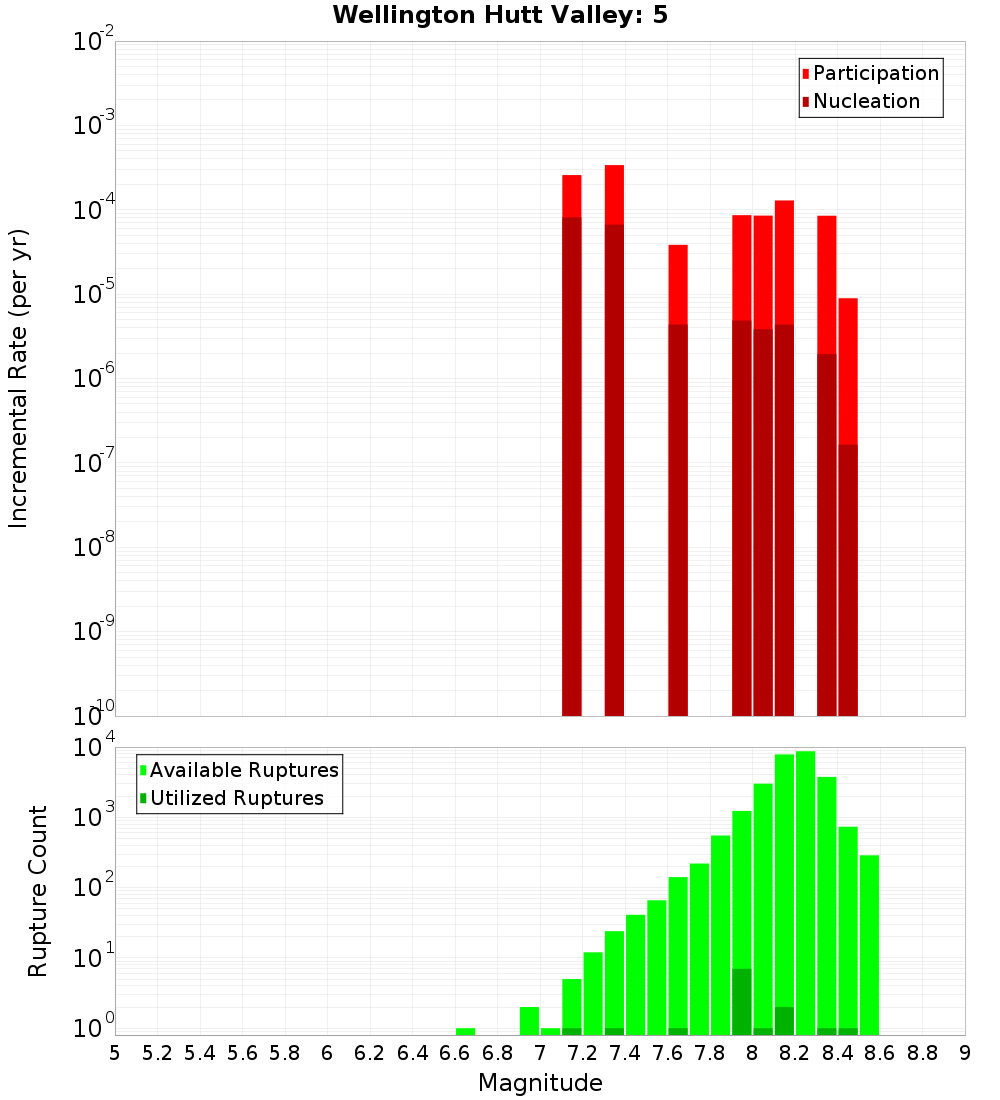 Wellington Hutt Valley: 5

Participation
Nucleation

Incremental Rate (per yr)

$10^{-2}$
$10^{-3}$
$10^{-4}$
$10^{-5}$
$10^{-6}$
$10^{-7}$
$10^{-8}$
$10^{-9}$
$10^{-10}$

Available Ruptures
Utilized Ruptures

Rupture Count

$10^{4}$
$10^{3}$
$10^{2}$
$10^{1}$
$10^{0}$

5 5.2 5.4 5.6 5.8 6 6.2 6.4 6.6 6.8 7 7.2 7.4 7.6 7.8 8 8.2 8.4 8.6 8.8 9

Magnitude